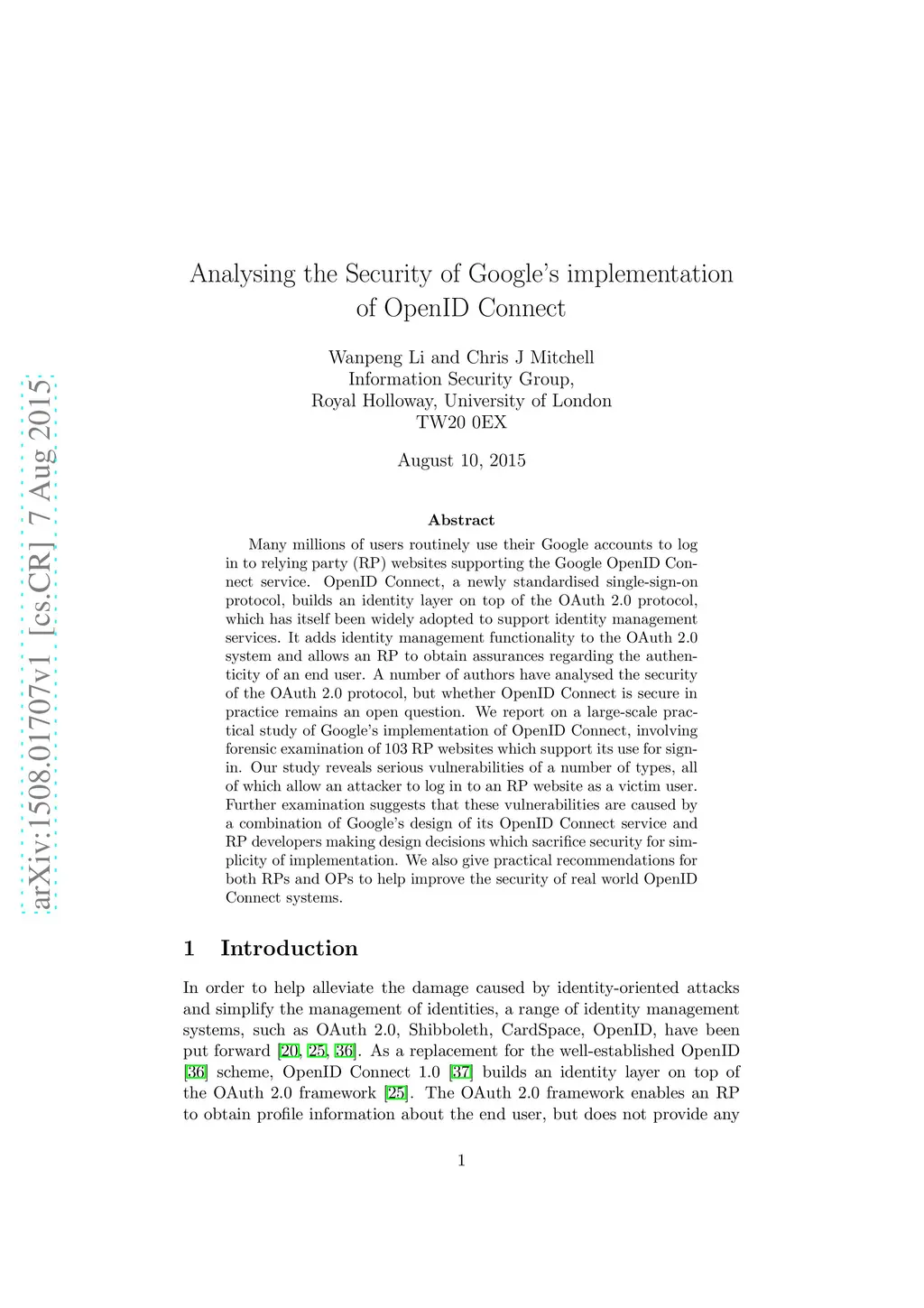 arXiv:1508.01707v1 [cs.CR] 7 Aug 2015

Analysing the Security of Google's implementation of OpenID Connect

Wanpeng Li and Chris J Mitchell
Information Security Group,
Royal Holloway, University of London
TW20 0EX

August 10, 2015

Abstract

Many millions of users routinely use their Google accounts to log in to relying party (RP) websites supporting the Google OpenID Connect service. OpenID Connect, a newly standardised single-sign-on protocol, builds an identity layer on top of the OAuth 2.0 protocol, which has itself been widely adopted to support identity management services. It adds identity management functionality to the OAuth 2.0 system and allows an RP to obtain assurances regarding the authenticity of an end user. A number of authors have analysed the security of the OAuth 2.0 protocol, but whether OpenID Connect is secure in practice remains an open question. We report on a large-scale practical study of Google's implementation of OpenID Connect, involving forensic examination of 103 RP websites which support its use for sign-in. Our study reveals serious vulnerabilities of a number of types, all of which allow an attacker to log in to an RP website as a victim user. Further examination suggests that these vulnerabilities are caused by a combination of Google's design of its OpenID Connect service and RP developers making design decisions which sacrifice security for simplicity of implementation. We also give practical recommendations for both RPs and OPs to help improve the security of real world OpenID Connect systems.

1 Introduction

In order to help alleviate the damage caused by identity-oriented attacks and simplify the management of identities, a range of identity management systems, such as OAuth 2.0, Shibboleth, CardSpace, OpenID, have been put forward [20, 25, 36]. As a replacement for the well-established OpenID [36] scheme, OpenID Connect 1.0 [37] builds an identity layer on top of the OAuth 2.0 framework [25]. The OAuth 2.0 framework enables an RP to obtain profile information about the end user, but does not provide any

1